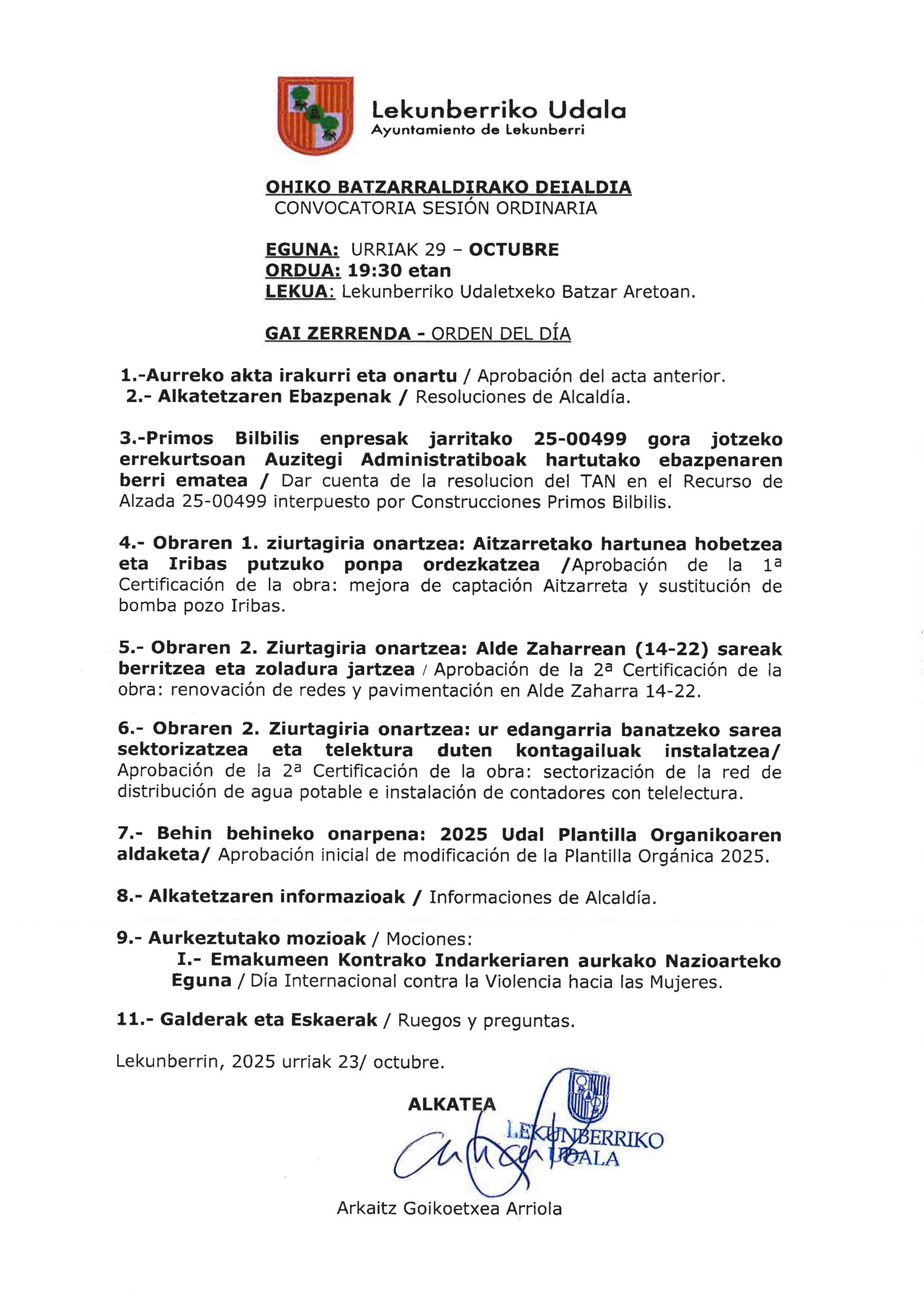 Lekunberriko Udala
Ayuntamiento de Lekunberri

OHIKO BATZARRALDIRAKO DEIALDIA
CONVOCATORIA SESIÓN ORDINARIA

EGUNA: URRIAK 29 – OCTUBRE
ORDUA: 19:30 etan
LEKUA: Lekunberriko Udaletxeko Batzar Aretoan.

GAI ZERRENDA - ORDEN DEL DÍA

1.-Aurreko akta irakurri eta onartu / Aprobación del acta anterior.
2.- Alkatetzaren Ebazpenak / Resoluciones de Alcaldía.

3.-Primos Bilbilis enpresak jarritako 25-00499 gora jotzeko errekurtsoan Auzitegi Administratiboak hartutako ebazpenaren berri ematea / Dar cuenta de la resolucion del TAN en el Recurso de Alzada 25-00499 interpuesto por Construcciones Primos Bilbilis.

4.- Obraren 1. ziurtagiria onartzea: Aitzarretako hartunea hobetzea eta Iribas putzuko ponpa ordezkatzea /Aprobación de la 1ª Certificación de la obra: mejora de captación Aitzarreta y sustitución de bomba pozo Iribas.

5.- Obraren 2. Ziurtagiria onartzea: Alde Zaharrean (14-22) sareak berritzea eta zoladura jartzea / Aprobación de la 2ª Certificación de la obra: renovación de redes y pavimentación en Alde Zaharra 14-22.

6.- Obraren 2. Ziurtagiria onartzea: ur edangarria banatzeko sarea sektorizatzea eta telektura duten kontagailuak instalatzea/ Aprobación de la 2ª Certificación de la obra: sectorización de la red de distribución de agua potable e instalación de contadores con telelectura.

7.- Behin behineko onarpena: 2025 Udal Plantilla Organikoaren aldaketa/ Aprobación inicial de modificación de la Plantilla Orgánica 2025.

8.- Alkatetzaren informazioak / Informaciones de Alcaldía.

9.- Aurkeztutako mozioak / Mociones:
I.- Emakumeen Kontrako Indarkeriaren aurkako Nazioarteko Eguna / Día Internacional contra la Violencia hacia las Mujeres.

11.- Galderak eta Eskaerak / Ruegos y preguntas.

Lekunberrin, 2025 urriak 23/ octubre.

ALKATEA

LEKUNBERRIKO UDALA

Arkaitz Goikoetxea Arriola